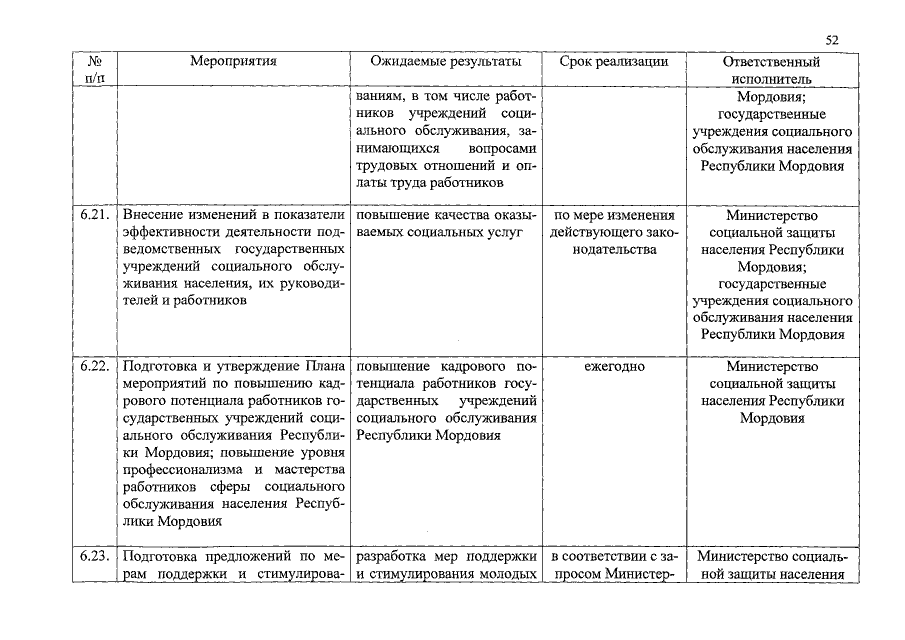 52

| № п/п | Мероприятия | Ожидаемые результаты | Срок реализации | Ответственный исполнитель |
|---|---|---|---|---|
| | | ваниям, в том числе работников учреждений социального обслуживания, занимающихся вопросами трудовых отношений и оплаты труда работников | | Мордовия; государственные учреждения социального обслуживания населения Республики Мордовия |
| 6.21. | Внесение изменений в показатели эффективности деятельности подведомственных государственных учреждений социального обслуживания населения, их руководителей и работников | повышение качества оказываемых социальных услуг | по мере изменения действующего законодательства | Министерство социальной защиты населения Республики Мордовия; государственные учреждения социального обслуживания населения Республики Мордовия |
| 6.22. | Подготовка и утверждение Плана мероприятий по повышению кадрового потенциала работников государственных учреждений социального обслуживания Республики Мордовия; повышение уровня профессионализма и мастерства работников сферы социального обслуживания населения Республики Мордовия | повышение кадрового потенциала работников государственных учреждений социального обслуживания Республики Мордовия | ежегодно | Министерство социальной защиты населения Республики Мордовия |
| 6.23. | Подготовка предложений по мерам поддержки и стимулирова- | разработка мер поддержки и стимулирования молодых | в соответствии с запросом Министер- | Министерство социальной защиты населения |